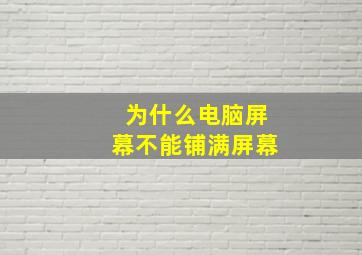 为什么电脑屏幕不能铺满屏幕